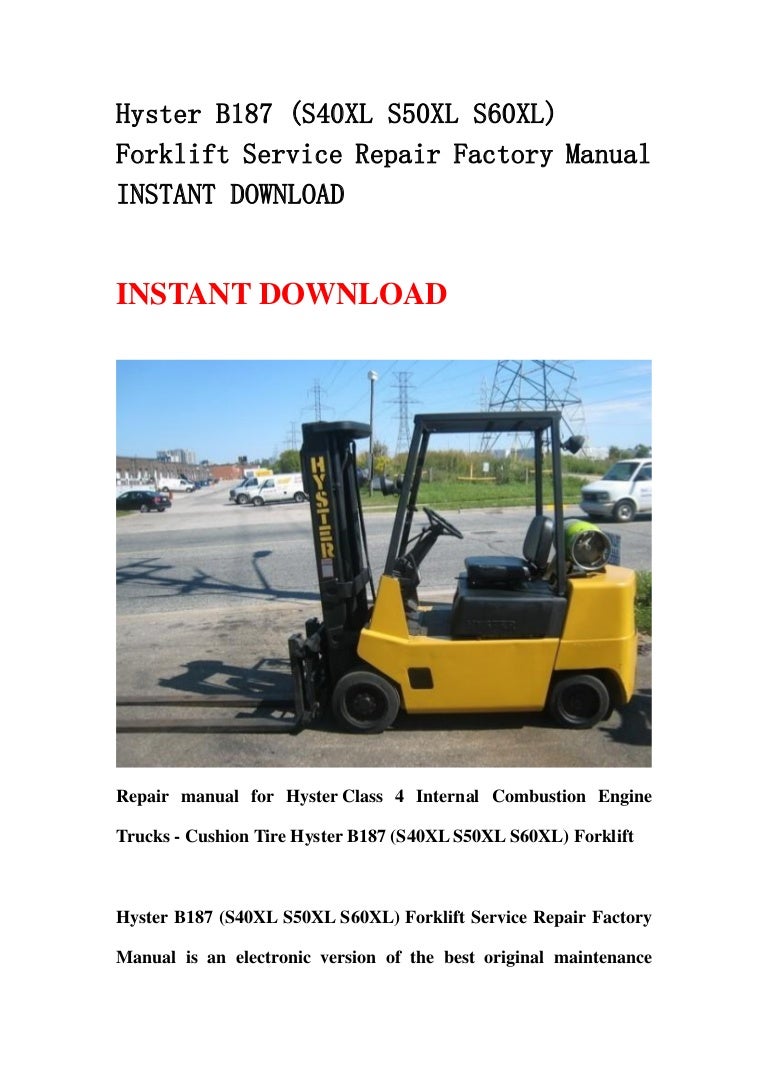 Hyster B187 (S40XL S50XL S60XL) Forklift Service Repair Factory Manual INSTANT DOWNLOAD

INSTANT DOWNLOAD

HYSTER

Repair manual for Hyster Class 4 Internal Combustion Engine Trucks - Cushion Tire Hyster B187 (S40XL S50XL S60XL) Forklift

Hyster B187 (S40XL S50XL S60XL) Forklift Service Repair Factory Manual is an electronic version of the best original maintenance